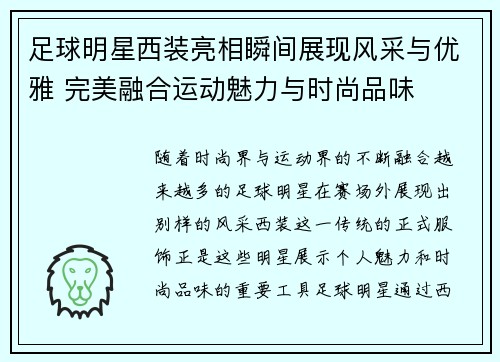 足球明星西装亮相瞬间展现风采与优雅 完美融合运动魅力与时尚品味

随着时尚界与运动界的不断融合越来越多的足球明星在赛场外展现出别样的风采西装这一传统的正式服饰正是这些明星展示个人魅力和时尚品味的重要工具足球明星通过西